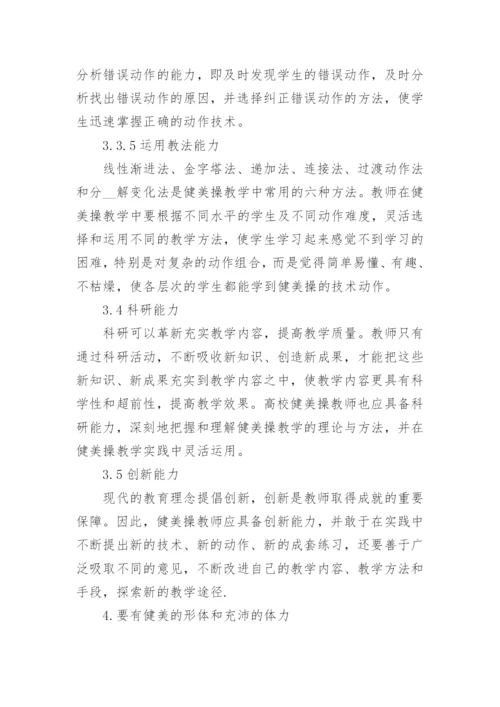 分析错误动作的能力，即及时发现学生的错误动作，及时分析找出错误动作的原因，并选择纠正错误动作的方法，使学生迅速掌握正确的动作技术。

3.3.5 运用教法能力

线性渐进法、金字塔法、递加法、连接法、过渡动作法和分__解变化法是健美操教学中常用的六种方法。教师在健美操教学中要根据不同水平的学生及不同动作难度，灵活选择和运用不同的教学方法，使学生学习起来感觉不到学习的困难，特别是对复杂的动作组合，而是觉得简单易懂、有趣、不枯燥，使各层次的学生都能学到健美操的技术动作。

3.4 科研能力

科研可以革新充实教学内容，提高教学质量。教师只有通过科研活动，不断吸收新知识、创造新成果，才能把这些新知识、新成果充实到教学内容之中，使教学内容更具有科学性和超前性，提高教学效果。高校健美操教师也应具备科研能力，深刻地把握和理解健美操教学的理论与方法，并在健美操教学实践中灵活运用。

3.5 创新能力

现代的教育理念提倡创新，创新是教师取得成就的重要保障。因此，健美操教师应具备创新能力，并敢于在实践中不断提出新的技术、新的动作、新的成套练习，还要善于广泛吸取不同的意见，不断改进自己的教学内容、教学方法和手段，探索新的教学途径.

4.要有健美的形体和充沛的体力